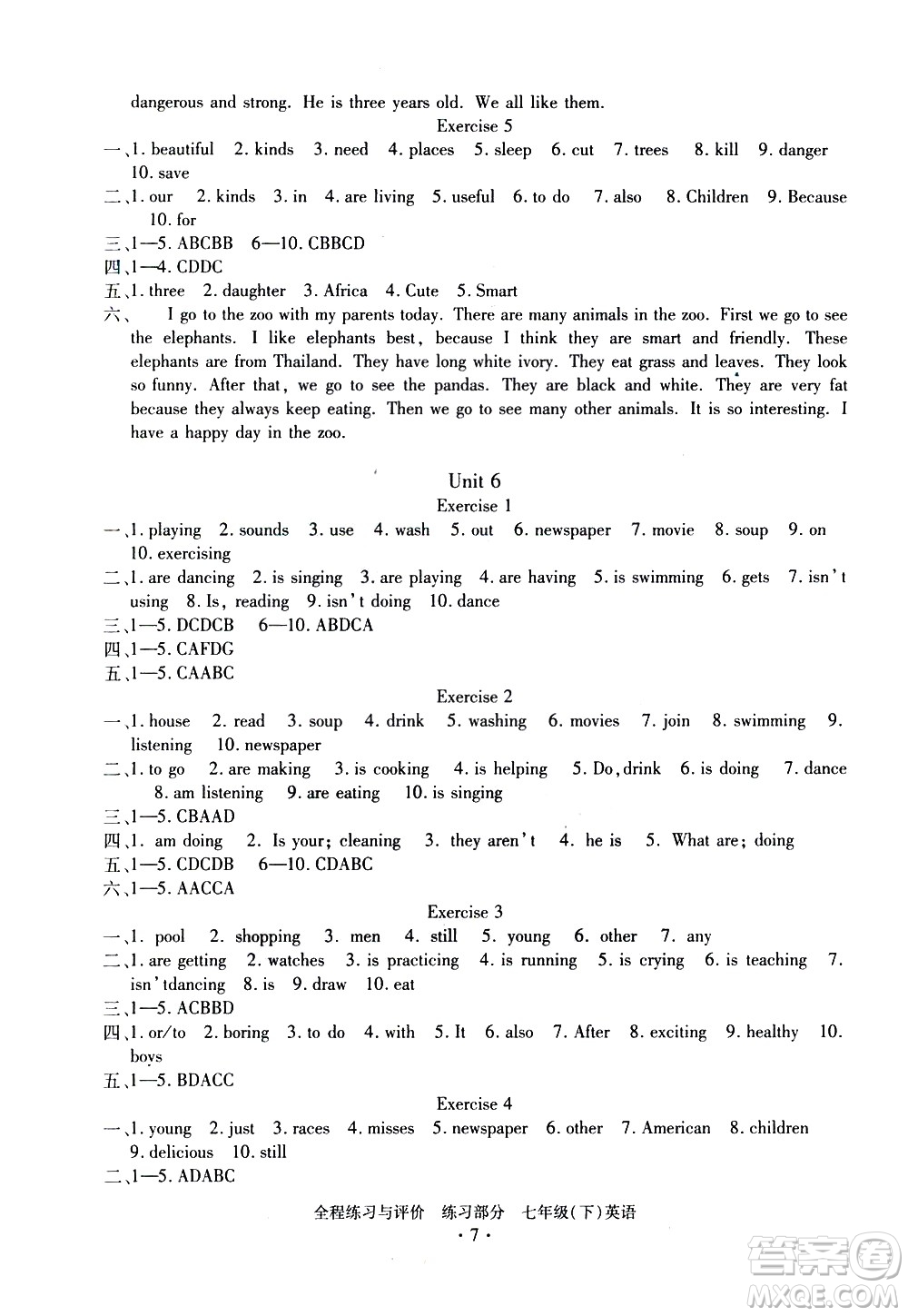 dangerous and strong. He is three years old. We all like them.

Exercise 5

一、1. beautiful 2. kinds 3. need 4. places 5. sleep 6. cut 7. trees 8. kill 9. danger 10. save

二、1. our 2. kinds 3. in 4. are living 5. useful 6. to do 7. also 8. Children 9. Because 10. for

三、1—5. ABCBB 6—10. CBBCD

四、1—4. CDDC

五、1. three 2. daughter 3. Africa 4. Cute 5. Smart

六、 I go to the zoo with my parents today. There are many animals in the zoo. First we go to see the elephants. I like elephants best, because I think they are smart and friendly. These elephants are from Thailand. They have long white ivory. They eat grass and leaves. They look so funny. After that, we go to see the pandas. They are black and white. They are very fat because they always keep eating. Then we go to see many other animals. It is so interesting. I have a happy day in the zoo.

Unit 6

Exercise 1

一、1. playing 2. sounds 3. use 4. wash 5. out 6. newspaper 7. movie 8. soup 9. on 10. exercising

二、1. are dancing 2. is singing 3. are playing 4. are having 5. is swimming 6. gets 7. isn't using 8. Is, reading 9. isn't doing 10. dance

三、1—5. DCDCB 6—10. ABDCA

四、1—5. CAFDG

五、1—5. CAABC

Exercise 2

一、1. house 2. read 3. soup 4. drink 5. washing 6. movies 7. join 8. swimming 9. listening 10. newspaper

二、1. to go 2. are making 3. is cooking 4. is helping 5. Do, drink 6. is doing 7. dance 8. am listening 9. are eating 10. is singing

三、1—5. CBAAD

四、1. am doing 2. Is your; cleaning 3. they aren't 4. he is 5. What are; doing

五、1—5. CDCDB 6—10. CDABC

六、1—5. AACCA

Exercise 3

一、1. pool 2. shopping 3. men 4. still 5. young 6. other 7. any

二、1. are getting 2. watches 3. is practicing 4. is running 5. is crying 6. is teaching 7. isn'tdancing 8. is 9. draw 10. eat

三、1—5. ACBBD

四、1. or/to 2. boring 3. to do 4. with 5. It 6. also 7. After 8. exciting 9. healthy 10. boys

五、1—5. BDACC

Exercise 4

一、1. young 2. just 3. races 4. misses 5. newspaper 6. other 7. American 8. children 9. delicious 10. still

二、1—5. ADABC

全程练习与评价 练习部分 七年级(下)英语

· 7 ·

答案圈 MXQE.COM